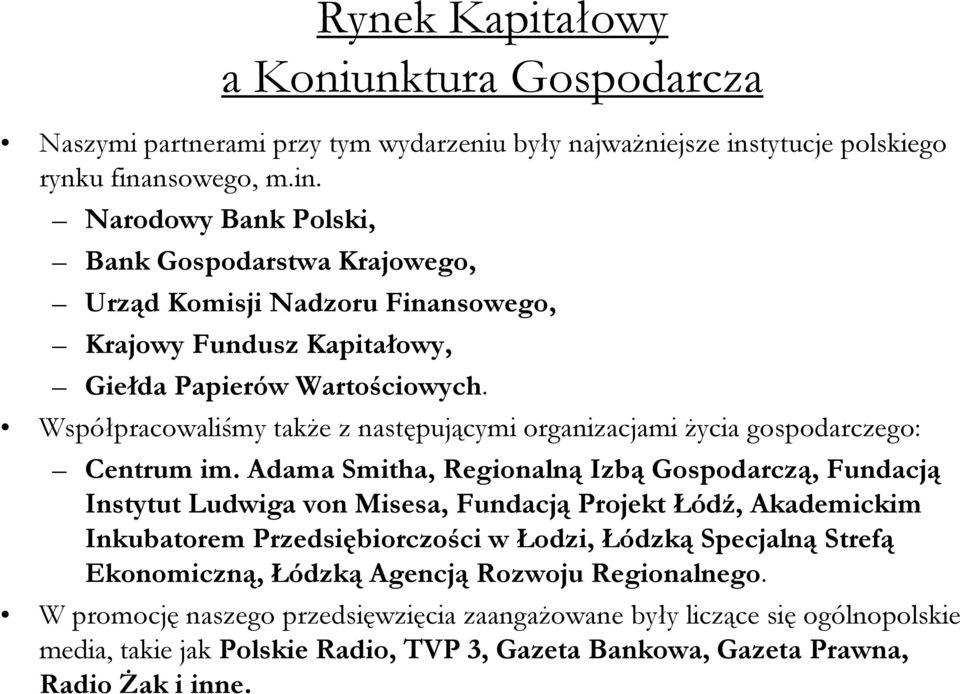 Rynek Kapitałowy
a Koniunktura Gospodarcza

• Naszymi partnerami przy tym wydarzeniu były najważniejsze instytucje polskiego rynku finansowego, m.in.
– Narodowy Bank Polski,
– Bank Gospodarstwa Krajowego,
– Urząd Komisji Nadzoru Finansowego,
– Krajowy Fundusz Kapitałowy,
– Giełda Papierów Wartościowych.
• Współpracowaliśmy także z następującymi organizacjami życia gospodarczego:
– Centrum im. Adama Smitha, Regionalną Izbą Gospodarczą, Fundacją Instytut Ludwiga von Misesa, Fundacją Projekt Łódź, Akademickim Inkubatorem Przedsiębiorczości w Łodzi, Łódzką Specjalną Strefą Ekonomiczną, Łódzką Agencją Rozwoju Regionalnego.
• W promocję naszego przedsięwzięcia zaangażowane były liczące się ogólnopolskie media, takie jak Polskie Radio, TVP 3, Gazeta Bankowa, Gazeta Prawna, Radio Żak i inne.